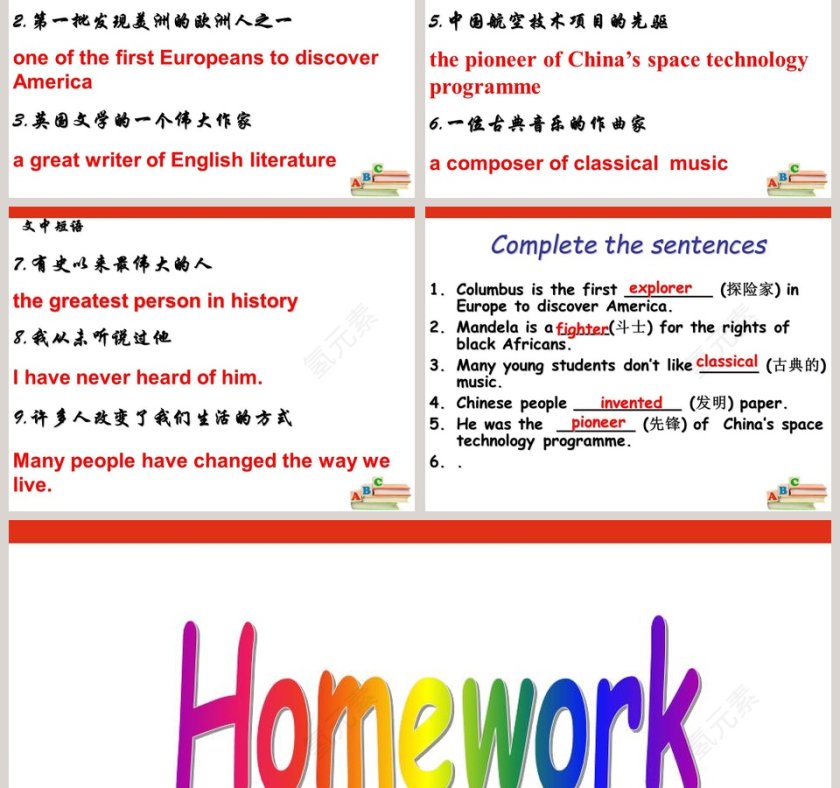 2. 第一批发现美洲的欧洲人之一

one of the first Europeans to discover America

3. 英国文学的一个伟大作家

a great writer of English literature

5. 中国航空技术项目的先驱

the pioneer of China's space technology programme

6. 一位古典音乐的作曲家

a composer of classical music

文中短语

7. 有史以来最伟大的人

the greatest person in history

8. 我从未听说过他

I have never heard of him.

9. 许多人改变了我们生活的方式

Many people have changed the way we live.

Complete the sentences

1. Columbus is the first explorer (探险家) in Europe to discover America.
2. Mandela is a fighter(斗士) for the rights of black Africans.
3. Many young students don't like classical (古典的) music.
4. Chinese people invented (发明) paper.
5. He was the pioneer (先锋) of China's space technology programme.
6. .

氢元素

Homework